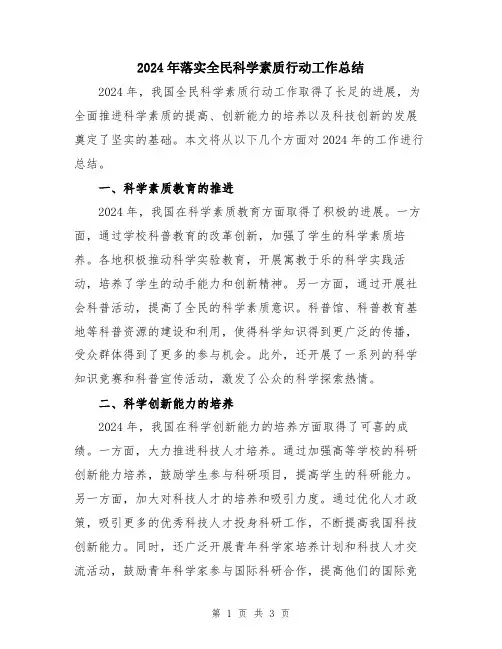 2024年落实全民科学素质行动工作总结

2024年，我国全民科学素质行动工作取得了长足的进展，为全面推进科学素质的提高、创新能力的培养以及科技创新的发展奠定了坚实的基础。本文将从以下几个方面对2024年的工作进行总结。

一、科学素质教育的推进

2024年，我国在科学素质教育方面取得了积极的进展。一方面，通过学校科普教育的改革创新，加强了学生的科学素质培养。各地积极推动科学实验教育，开展寓教于乐的科学实践活动，培养了学生的动手能力和创新精神。另一方面，通过开展社会科普活动，提高了全民的科学素质意识。科普馆、科普教育基地等科普资源的建设和利用，使得科学知识得到更广泛的传播，受众群体得到了更多的参与机会。此外，还开展了一系列的科学知识竞赛和科普宣传活动，激发了公众的科学探索热情。

二、科学创新能力的培养

2024年，我国在科学创新能力的培养方面取得了可喜的成绩。一方面，大力推进科技人才培养。通过加强高等学校的科研创新能力培养，鼓励学生参与科研项目，提高学生的科研能力。另一方面，加大对科技人才的培养和吸引力度。通过优化人才政策，吸引更多的优秀科技人才投身科研工作，不断提高我国科技创新能力。同时，还广泛开展青年科学家培养计划和科技人才交流活动，鼓励青年科学家参与国际科研合作，提高他们的国际竞

第 1 页 共 3 页